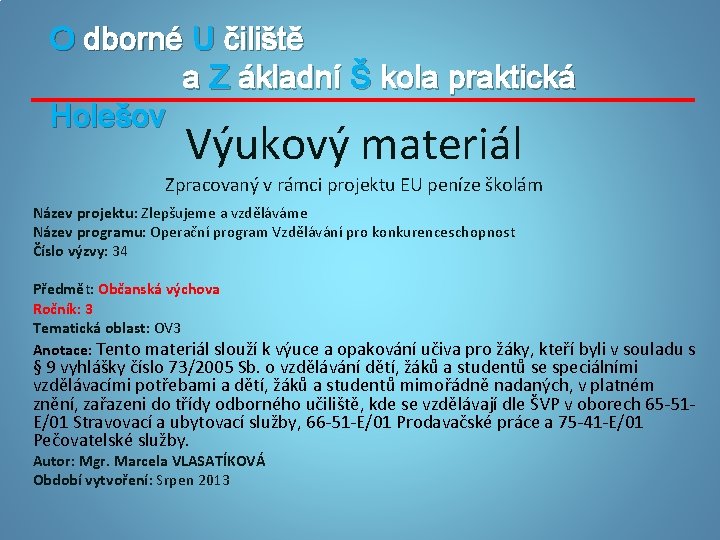 O dborné U čiliště
a Z ákladní Š kola praktická
Holešov

Výukový materiál
Zpracovaný v rámci projektu EU peníze školám

Název projektu: Zlepšujeme a vzděláváme
Název programu: Operační program Vzdělávání pro konkurenceschopnost
Číslo výzvy: 34

Předmět: Občanská výchova
Ročník: 3
Tematická oblast: OV3
Anotace: Tento materiál slouží k výuce a opakování učiva pro žáky, kteří byli v souladu s § 9 vyhlášky číslo 73/2005 Sb. o vzdělávání dětí, žáků a studentů se speciálními vzdělávacími potřebami a dětí, žáků a studentů mimořádně nadaných, v platném znění, zařazeni do třídy odborného učiliště, kde se vzdělávají dle ŠVP v oborech 65-51-E/01 Stravovací a ubytovací služby, 66-51-E/01 Prodavačské práce a 75-41-E/01 Pečovatelské služby.
Autor: Mgr. Marcela VLASATÍKOVÁ
Období vytvoření: Srpen 2013